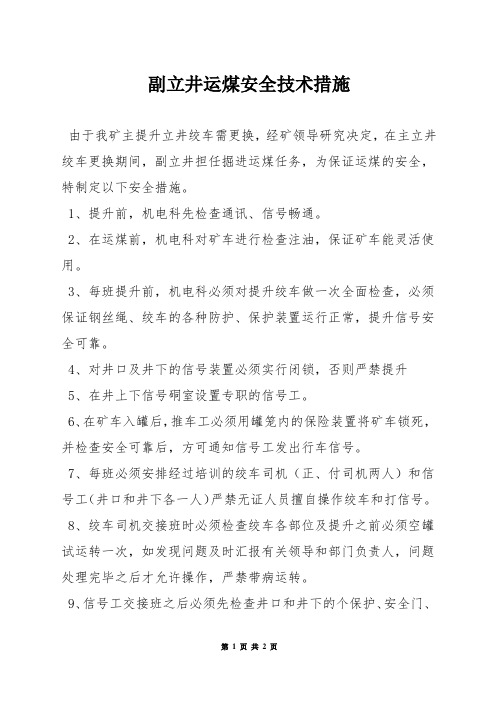 副立井运煤安全技术措施

由于我矿主提升立井绞车需更换，经矿领导研究决定，在主立井绞车更换期间，副立井担任掘进运煤任务，为保证运煤的安全，特制定以下安全措施。

1、提升前，机电科先检查通讯、信号畅通。

2、在运煤前，机电科对矿车进行检查注油，保证矿车能灵活使用。

3、每班提升前，机电科必须对提升绞车做一次全面检查，必须保证钢丝绳、绞车的各种防护、保护装置运行正常，提升信号安全可靠。

4、对井口及井下的信号装置必须实行闭锁，否则严禁提升

5、在井上下信号硐室设置专职的信号工。

6、在矿车入罐后，推车工必须用罐笼内的保险装置将矿车锁死，并检查安全可靠后，方可通知信号工发出行车信号。

7、每班必须安排经过培训的绞车司机（正、付司机两人）和信号工(井口和井下各一人)严禁无证人员擅自操作绞车和打信号。

8、绞车司机交接班时必须检查绞车各部位及提升之前必须空罐试运转一次，如发现问题及时汇报有关领导和部门负责人，问题处理完毕之后才允许操作，严禁带病运转。

9、信号工交接班之后必须先检查井口和井下的个保护、安全门、

第 1 页 共 2 页